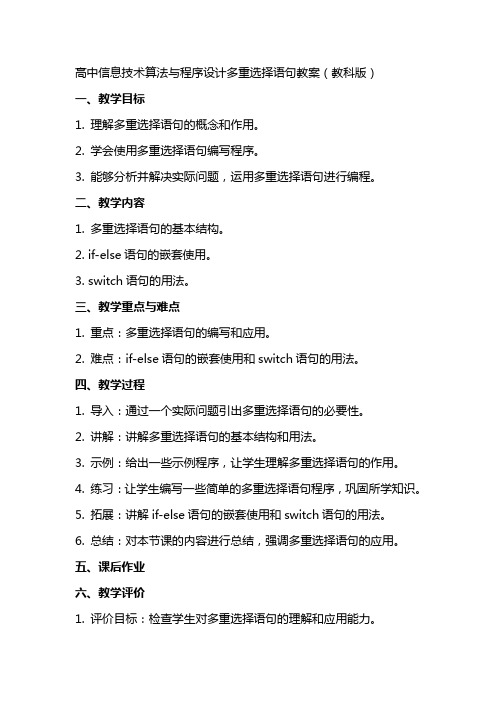 高中信息技术算法与程序设计多重选择语句教案（教科版）

一、教学目标

1. 理解多重选择语句的概念和作用。

2. 学会使用多重选择语句编写程序。

3. 能够分析并解决实际问题，运用多重选择语句进行编程。

二、教学内容

1. 多重选择语句的基本结构。

2. if-else 语句的嵌套使用。

3. switch 语句的用法。

三、教学重点与难点

1. 重点：多重选择语句的编写和应用。

2. 难点：if-else 语句的嵌套使用和 switch 语句的用法。

四、教学过程

1. 导入：通过一个实际问题引出多重选择语句的必要性。

2. 讲解：讲解多重选择语句的基本结构和用法。

3. 示例：给出一些示例程序，让学生理解多重选择语句的作用。

4. 练习：让学生编写一些简单的多重选择语句程序，巩固所学知识。

5. 拓展：讲解 if-else 语句的嵌套使用和 switch 语句的用法。

6. 总结：对本节课的内容进行总结，强调多重选择语句的应用。

五、课后作业

六、教学评价

1. 评价目标：检查学生对多重选择语句的理解和应用能力。